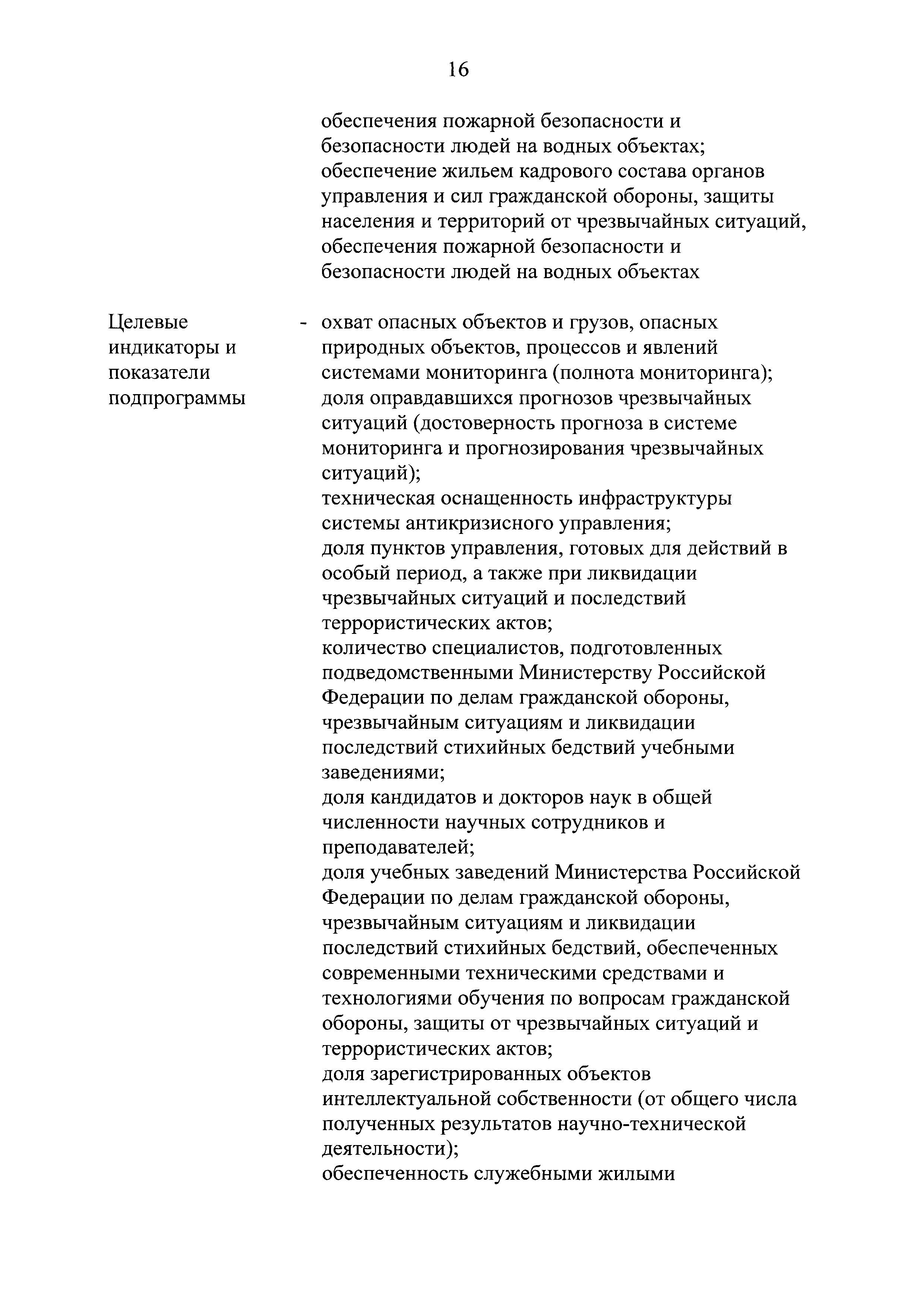 16

обеспечения пожарной безопасности и безопасности людей на водных объектах;
обеспечение жильем кадрового состава органов управления и сил гражданской обороны, защиты населения и территорий от чрезвычайных ситуаций, обеспечения пожарной безопасности и безопасности людей на водных объектах

Целевые индикаторы и показатели подпрограммы

- охват опасных объектов и грузов, опасных природных объектов, процессов и явлений системами мониторинга (полнота мониторинга);
доля оправдавшихся прогнозов чрезвычайных ситуаций (достоверность прогноза в системе мониторинга и прогнозирования чрезвычайных ситуаций);
техническая оснащенность инфраструктуры системы антикризисного управления;
доля пунктов управления, готовых для действий в особый период, а также при ликвидации чрезвычайных ситуаций и последствий террористических актов;
количество специалистов, подготовленных подведомственными Министерству Российской Федерации по делам гражданской обороны, чрезвычайным ситуациям и ликвидации последствий стихийных бедствий учебными заведениями;
доля кандидатов и докторов наук в общей численности научных сотрудников и преподавателей;
доля учебных заведений Министерства Российской Федерации по делам гражданской обороны, чрезвычайным ситуациям и ликвидации последствий стихийных бедствий, обеспеченных современными техническими средствами и технологиями обучения по вопросам гражданской обороны, защиты от чрезвычайных ситуаций и террористических актов;
доля зарегистрированных объектов интеллектуальной собственности (от общего числа полученных результатов научно-технической деятельности);
обеспеченность служебными жилыми